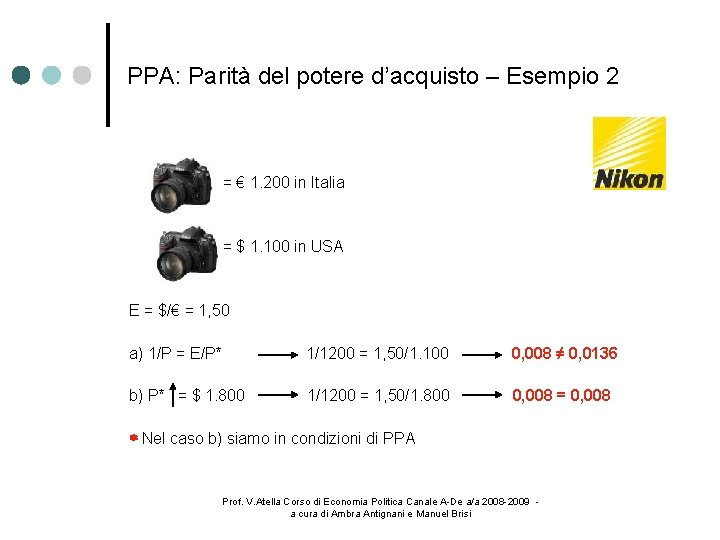 PPA: Parità del potere d'acquisto – Esempio 2

Nikon

= € 1.200 in Italia

= $ 1.100 in USA

E = $/€ = 1,50

a) 1/P = E/P* → 1/1200 = 1,50/1.100 → 0,008 ≠ 0,0136

b) P* ↑ = $ 1.800 → 1/1200 = 1,50/1.800 → 0,008 = 0,008

• Nel caso b) siamo in condizioni di PPA

Prof. V.Atella Corso di Economia Politica Canale A-De a/a 2008-2009 - a cura di Ambra Antignani e Manuel Brisi